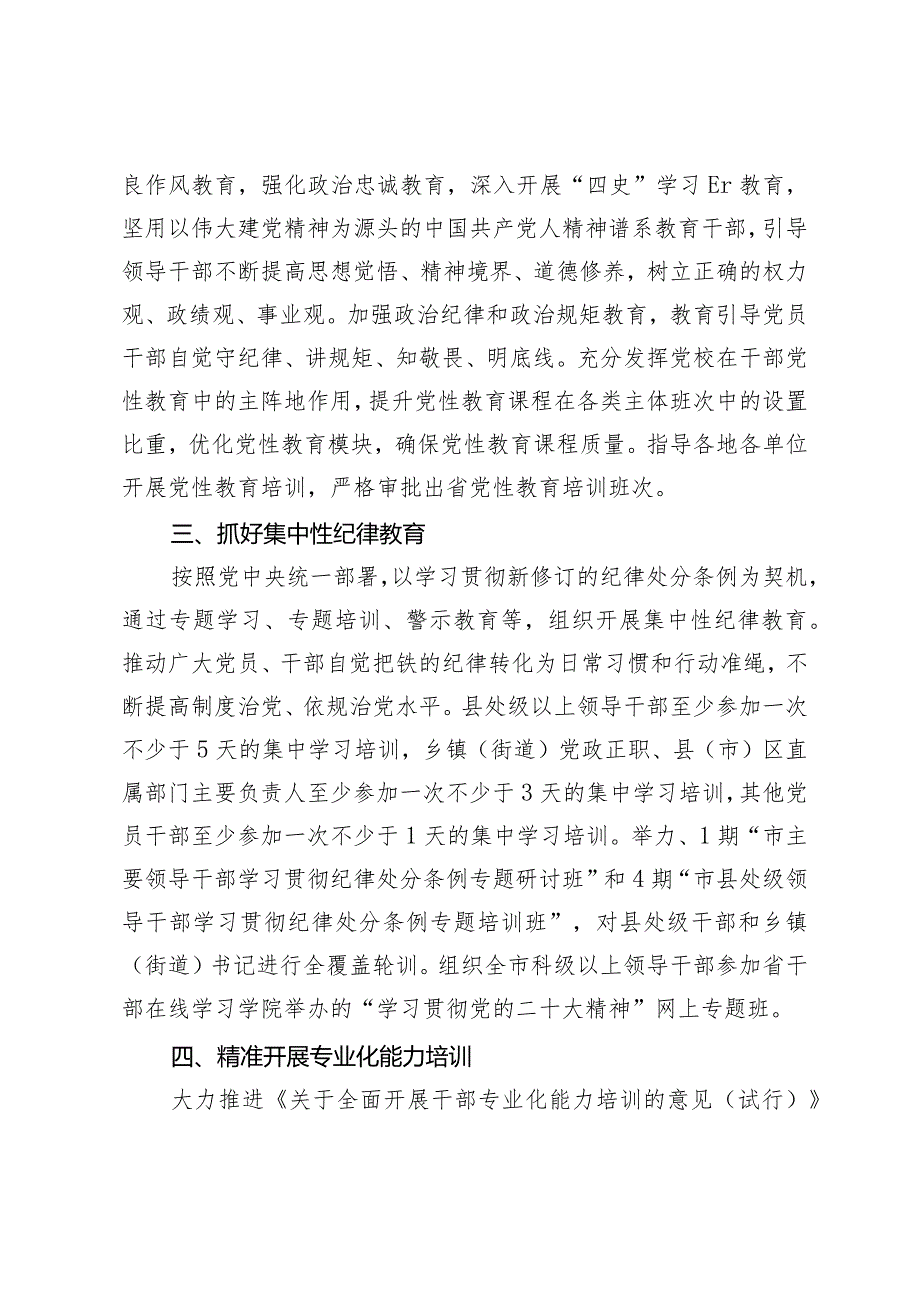 良作风教育，强化政治忠诚教育，深入开展“四史”学习Er教育，坚用以伟大建党精神为源头的中国共产党人精神谱系教育干部，引导领导干部不断提高思想觉悟、精神境界、道德修养，树立正确的权力观、政绩观、事业观。加强政治纪律和政治规矩教育，教育引导党员干部自觉守纪律、讲规矩、知敬畏、明底线。充分发挥党校在干部党性教育中的主阵地作用，提升党性教育课程在各类主体班次中的设置比重，优化党性教育模块，确保党性教育课程质量。指导各地各单位开展党性教育培训，严格审批出省党性教育培训班次。

三、抓好集中性纪律教育

按照党中央统一部署，以学习贯彻新修订的纪律处分条例为契机，通过专题学习、专题培训、警示教育等，组织开展集中性纪律教育。推动广大党员、干部自觉把铁的纪律转化为日常习惯和行动准绳，不断提高制度治党、依规治党水平。县处级以上领导干部至少参加一次不少于5天的集中学习培训，乡镇（街道）党政正职、县（市）区直属部门主要负责人至少参加一次不少于3天的集中学习培训，其他党员干部至少参加一次不少于1天的集中学习培训。举力、1期“市主要领导干部学习贯彻纪律处分条例专题研讨班”和4期“市县处级领导干部学习贯彻纪律处分条例专题培训班”，对县处级干部和乡镇（街道）书记进行全覆盖轮训。组织全市科级以上领导干部参加省干部在线学习学院举办的“学习贯彻党的二十大精神”网上专题班。

四、精准开展专业化能力培训

大力推进《关于全面开展干部专业化能力培训的意见（试行）》